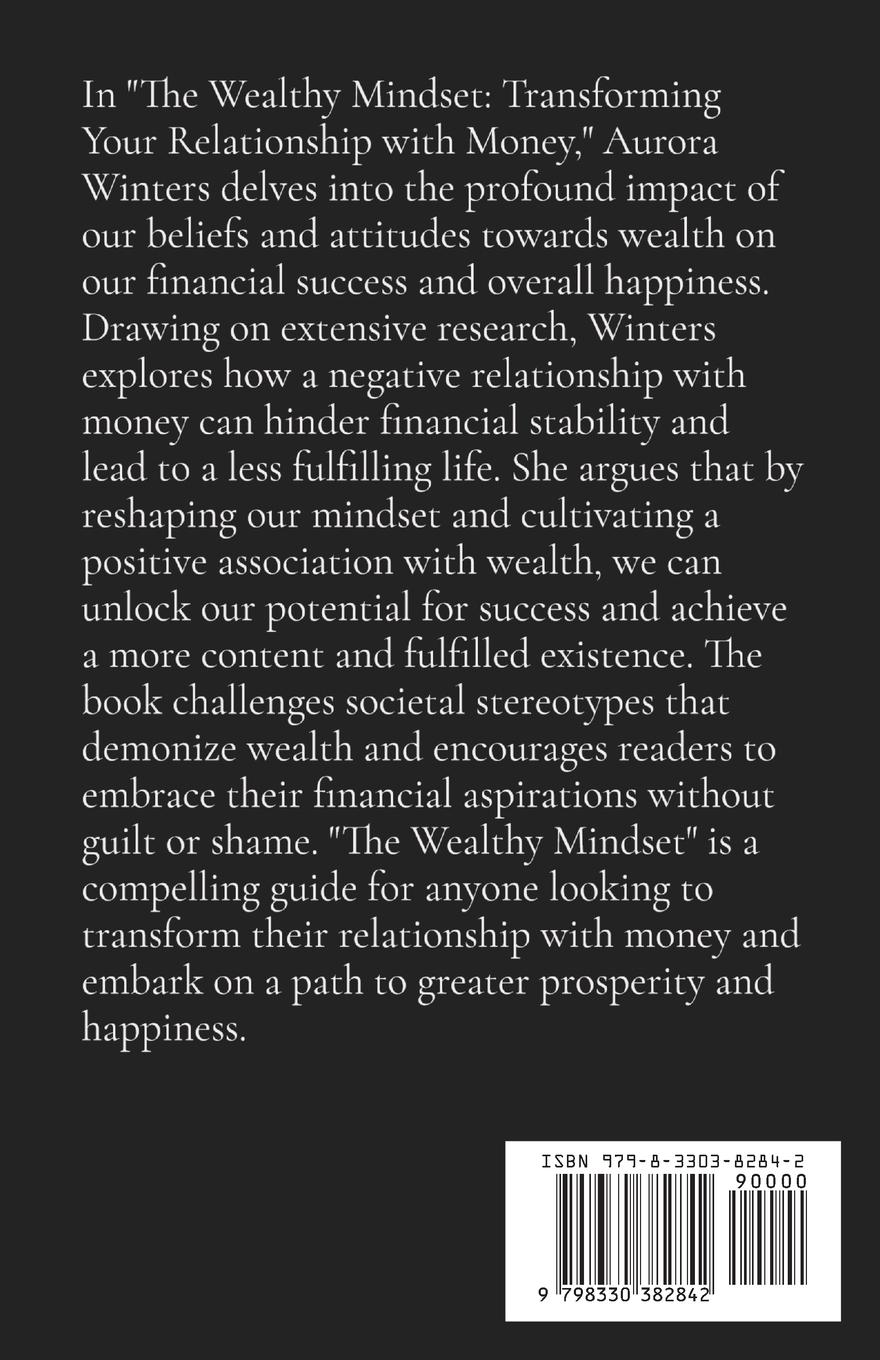 In "The Wealthy Mindset: Transforming Your Relationship with Money," Aurora Winters delves into the profound impact of our beliefs and attitudes towards wealth on our financial success and overall happiness. Drawing on extensive research, Winters explores how a negative relationship with money can hinder financial stability and lead to a less fulfilling life. She argues that by reshaping our mindset and cultivating a positive association with wealth, we can unlock our potential for success and achieve a more content and fulfilled existence. The book challenges societal stereotypes that demonize wealth and encourages readers to embrace their financial aspirations without guilt or shame. "The Wealthy Mindset" is a compelling guide for anyone looking to transform their relationship with money and embark on a path to greater prosperity and happiness.

ISBN 979-8-3303-8284-2

90000

9 798330 382842